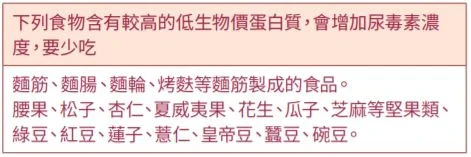 下列食物含有較高的低生物價蛋白質，會增加尿毒素濃度，要少吃

麵筋、麵腸、麵輪、烤麩等麵筋製成的食品。
腰果、松子、杏仁、夏威夷果、花生、瓜子、芝麻等堅果類、綠豆、紅豆、蓮子、薏仁、皇帝豆、蠶豆、碗豆。